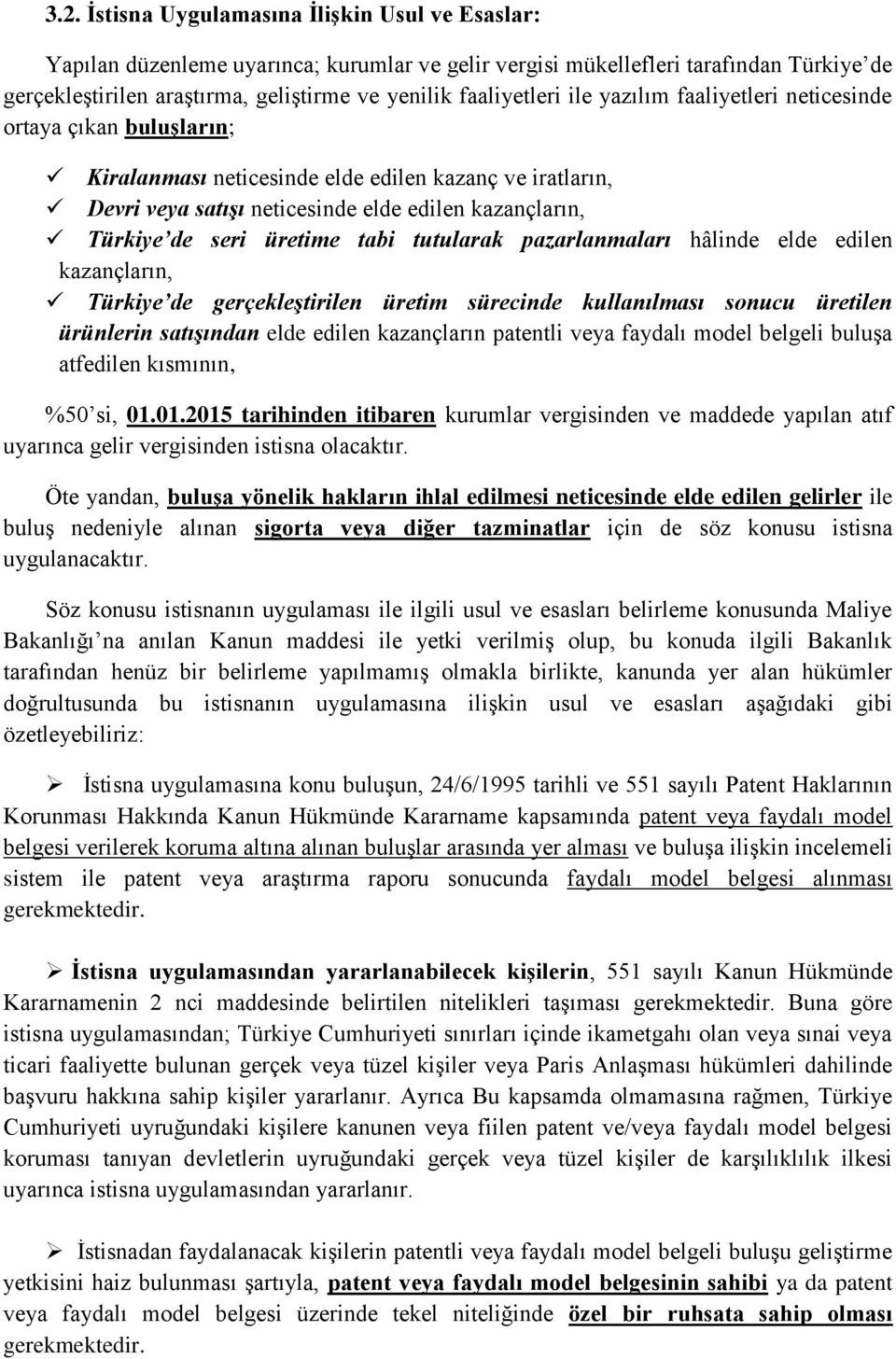 3.2. İstisna Uygulamasına İlişkin Usul ve Esaslar:

Yapılan düzenleme uyarınca; kurumlar ve gelir vergisi mükellefleri tarafından Türkiye'de gerçekleştirilen araştırma, geliştirme ve yenilik faaliyetleri ile yazılım faaliyetleri neticesinde ortaya çıkan buluşların;

✓ Kiralanması neticesinde elde edilen kazanç ve iratların,
✓ Devri veya satışı neticesinde elde edilen kazançların,
✓ Türkiye'de seri üretime tabi tutularak pazarlanmaları hâlinde elde edilen kazançların,
✓ Türkiye'de gerçekleştirilen üretim sürecinde kullanılması sonucu üretilen ürünlerin satışından elde edilen kazançların patentli veya faydalı model belgeli buluşa atfedilen kısmının,

%50'si, 01.01.2015 tarihinden itibaren kurumlar vergisinden ve maddede yapılan atıf uyarınca gelir vergisinden istisna olacaktır.

Öte yandan, buluşa yönelik hakların ihlal edilmesi neticesinde elde edilen gelirler ile buluş nedeniyle alınan sigorta veya diğer tazminatlar için de söz konusu istisna uygulanacaktır.

Söz konusu istisnanın uygulaması ile ilgili usul ve esasları belirleme konusunda Maliye Bakanlığı'na anılan Kanun maddesi ile yetki verilmiş olup, bu konuda ilgili Bakanlık tarafından henüz bir belirleme yapılmamış olmakla birlikte, kanunda yer alan hükümler doğrultusunda bu istisnanın uygulamasına ilişkin usul ve esasları aşağıdaki gibi özetleyebiliriz:

➢ İstisna uygulamasına konu buluşun, 24/6/1995 tarihli ve 551 sayılı Patent Haklarının Korunması Hakkında Kanun Hükmünde Kararname kapsamında patent veya faydalı model belgesi verilerek koruma altına alınan buluşlar arasında yer alması ve buluşa ilişkin incelemeli sistem ile patent veya araştırma raporu sonucunda faydalı model belgesi alınması gerekmektedir.

➢ İstisna uygulamasından yararlanabilecek kişilerin, 551 sayılı Kanun Hükmünde Kararnamenin 2 nci maddesinde belirtilen nitelikleri taşıması gerekmektedir. Buna göre istisna uygulamasından; Türkiye Cumhuriyeti sınırları içinde ikametgahı olan veya sınai veya ticari faaliyette bulunan gerçek veya tüzel kişiler veya Paris Anlaşması hükümleri dahilinde başvuru hakkına sahip kişiler yararlanır. Ayrıca Bu kapsamda olmamasına rağmen, Türkiye Cumhuriyeti uyruğundaki kişilere kanunen veya fiilen patent ve/veya faydalı model belgesi koruması tanıyan devletlerin uyruğundaki gerçek veya tüzel kişiler de karşılıklılık ilkesi uyarınca istisna uygulamasından yararlanır.

➢ İstisnadan faydalanacak kişilerin patentli veya faydalı model belgeli buluşu geliştirme yetkisini haiz bulunması şartıyla, patent veya faydalı model belgesinin sahibi ya da patent veya faydalı model belgesi üzerinde tekel niteliğinde özel bir ruhsata sahip olması gerekmektedir.